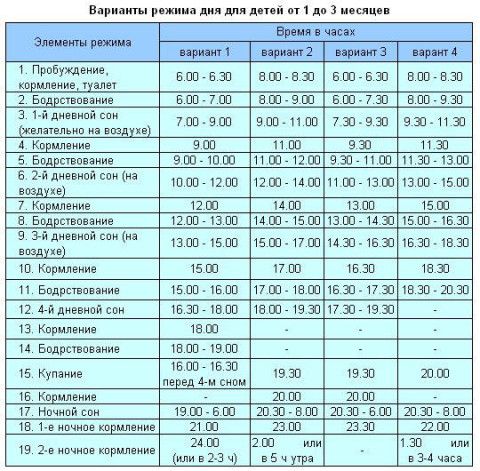 Варианты режима дня для детей от 1 до 3 месяцев

| Элементы режима | Время в часах | | | |
|---|---|---|---|---|
| | вариант 1 | вариант 2 | вариант 3 | варант 4 |
| 1. Пробуждение, кормление, туалет | 6.00 - 6.30 | 8.00 - 8.30 | 6.00 - 6.30 | 8.00 - 8.30 |
| 2. Бодрствование | 6.00 - 7.00 | 8.00 - 9.00 | 6.00 - 7.30 | 8.00 - 9.30 |
| 3. 1-й дневной сон (желательно на воздухе) | 7.00 - 9.00 | 9.00 - 11.00 | 7.30 - 9.30 | 9.30 - 11.30 |
| 4. Кормление | 9.00 | 11.00 | 9.30 | 11.30 |
| 5. Бодрствование | 9.00 - 10.00 | 11.00 - 12.00 | 9.30 - 11.00 | 11.30 - 13.00 |
| 6. 2-й дневной сон (на воздухе) | 10.00 - 12.00 | 12.00 - 14.00 | 11.00 - 13.00 | 13.00 - 15.00 |
| 7. Кормление | 12.00 | 14.00 | 13.00 | 15.00 |
| 8. Бодрствование | 12.00 - 13.00 | 14.00 - 15.00 | 13.00 - 14.30 | 15.00 - 16.30 |
| 9. 3-й дневной сон (на воздухе) | 13.00 - 15.00 | 15.00 - 17.00 | 14.30 - 16.30 | 16.30 - 18.30 |
| 10. Кормление | 15.00 | 17.00 | 16.30 | 18.30 |
| 11. Бодрствование | 15.00 - 16.00 | 17.00 - 18.00 | 16.30 - 17.30 | 18.30 - 20.30 |
| 12. 4-й дневной сон | 16.30 - 18.00 | 18.00 - 19.30 | 17.30 - 19.30 | - |
| 13. Кормление | 18.00 | - | - | - |
| 14. Бодрствование | 18.00 - 19.00 | - | - | - |
| 15. Купание | 16.00 - 16.30 перед 4-м сном | 19.30 | 19.30 | 20.00 |
| 16. Кормление | - | 20.00 | 20.00 | - |
| 17. Ночной сон | 19.00 - 6.00 | 20.30 - 8.00 | 20.30 - 6.00 | 20.30 - 8.00 |
| 18. 1-е ночное кормление | 21.00 | 23.00 | 23.30 | 22.00 |
| 19. 2-е ночное кормление | 24.00 (или в 2-3 ч) | 2.00 или в 5 ч утра | - | 1.30 или в 3-4 часа |